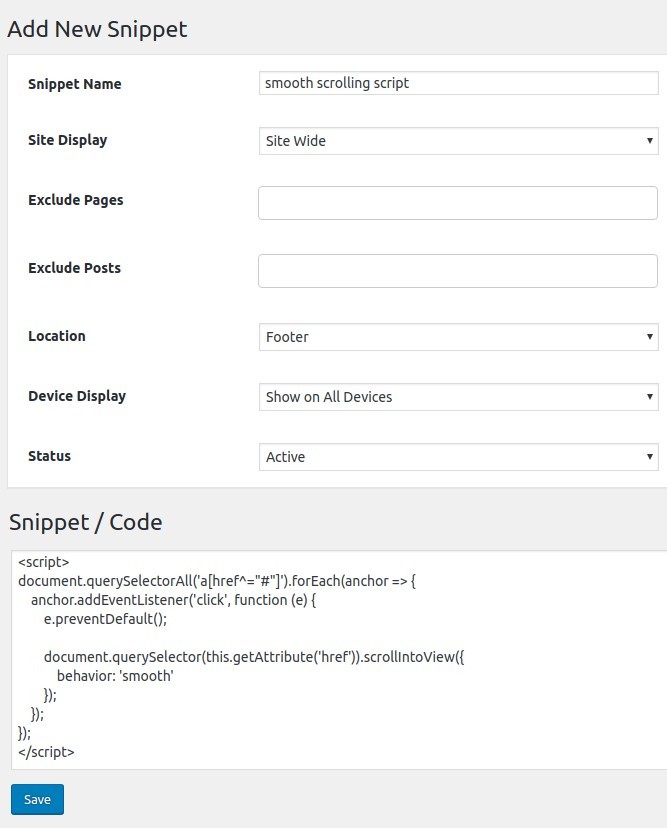 Add New Snippet

Snippet Name
smooth scrolling script

Site Display
Site Wide

Exclude Pages

Exclude Posts

Location
Footer

Device Display
Show on All Devices

Status
Active

Snippet / Code

<script>
document.querySelectorAll('a[href^="#"]').forEach(anchor => {
anchor.addEventListener('click', function (e) {
e.preventDefault();

document.querySelector(this.getAttribute('href')).scrollIntoView({
behavior: 'smooth'
});
});
});
</script>

Save